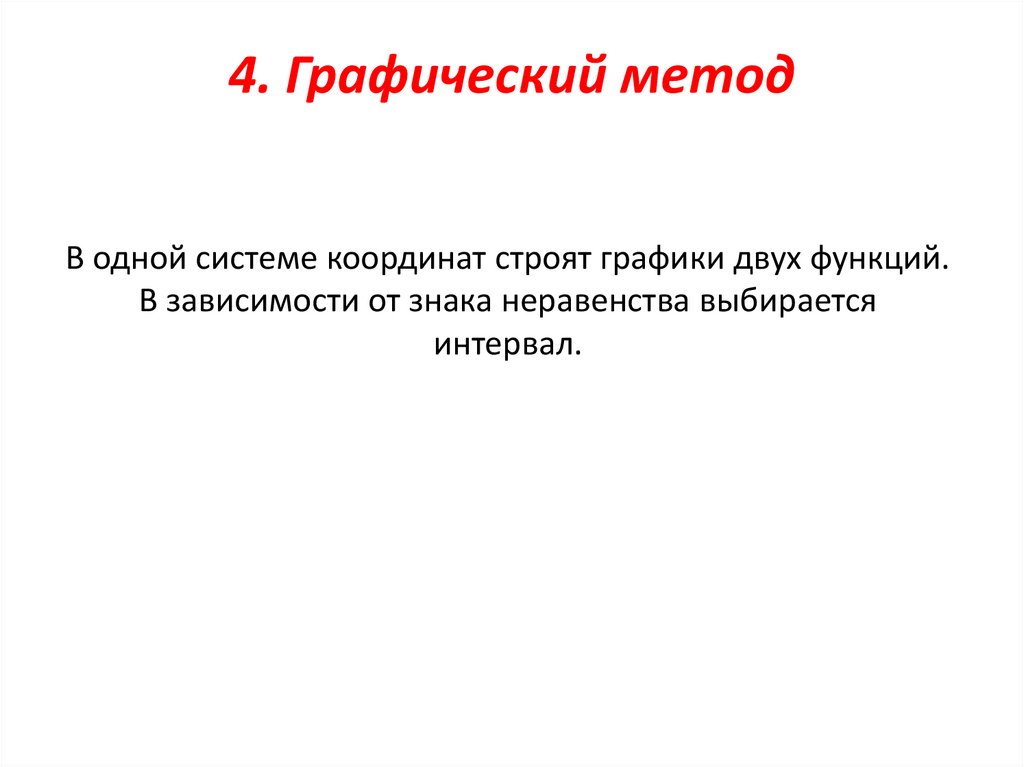 4. Графический метод

В одной системе координат строят графики двух функций. В зависимости от знака неравенства выбирается интервал.